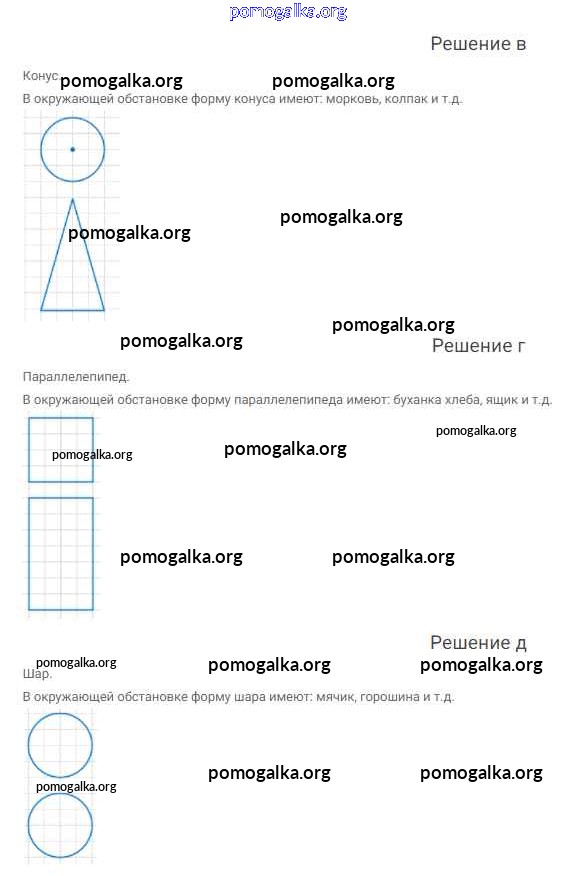 pomogalka.org

Решение в

Конус. pomogalka.org pomogalka.org

В окружающей обстановке форму конуса имеют: морковь, колпак и т.д.

pomogalka.org pomogalka.org

pomogalka.org pomogalka.org

Решение г

Параллелепипед.

В окружающей обстановке форму параллелепипеда имеют: буханка хлеба, ящик и т.д.

pomogalka.org

pomogalka.org pomogalka.org

pomogalka.org pomogalka.org

Решение д

pomogalka.org pomogalka.org pomogalka.org

Шар.

В окружающей обстановке форму шара имеют: мячик, горошина и т.д.

pomogalka.org pomogalka.org pomogalka.org